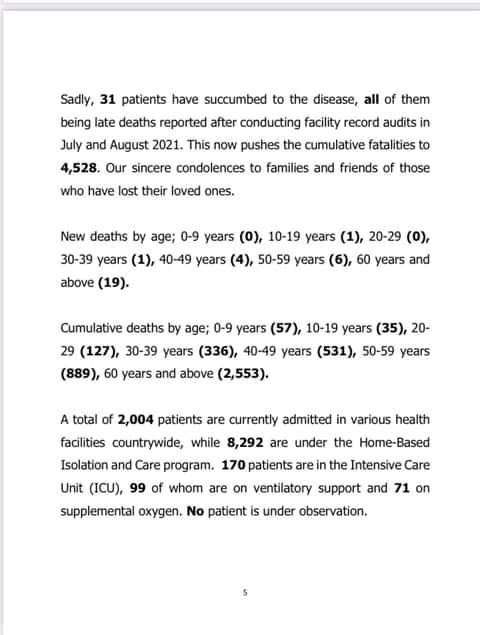 Sadly, 31 patients have succumbed to the disease, all of them being late deaths reported after conducting facility record audits in July and August 2021. This now pushes the cumulative fatalities to 4,528. Our sincere condolences to families and friends of those who have lost their loved ones.

New deaths by age; 0-9 years (0), 10-19 years (1), 20-29 (0), 30-39 years (1), 40-49 years (4), 50-59 years (6), 60 years and above (19).

Cumulative deaths by age; 0-9 years (57), 10-19 years (35), 20-29 (127), 30-39 years (336), 40-49 years (531), 50-59 years (889), 60 years and above (2,553).

A total of 2,004 patients are currently admitted in various health facilities countrywide, while 8,292 are under the Home-Based Isolation and Care program. 170 patients are in the Intensive Care Unit (ICU), 99 of whom are on ventilatory support and 71 on supplemental oxygen. No patient is under observation.

5